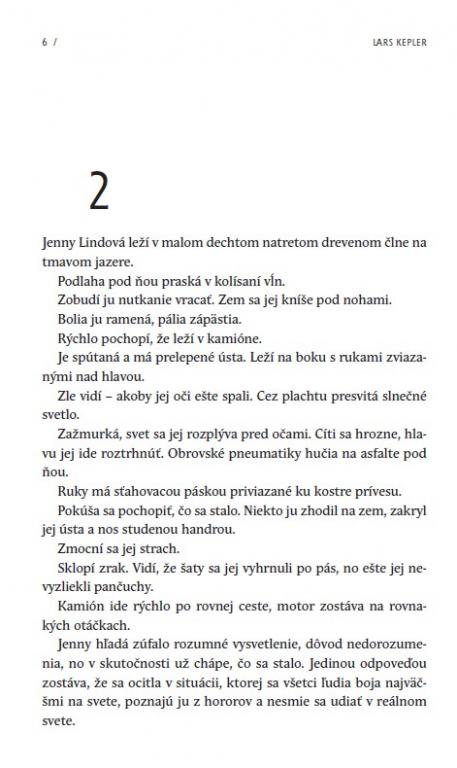 6 /

LARS KEPLER

2

Jenny Lindová leží v malom dechtom natretom drevenom člne na tmavom jazere.

Podlaha pod ňou praská v kolísaní vĺn.

Zobudí ju nutkanie vracať. Zem sa jej kníše pod nohami.

Bolia ju ramená, pália zápästia.

Rýchlo pochopí, že leží v kamióne.

Je spútaná a má prelepené ústa. Leží na boku s rukami zviazanými nad hlavou.

Zle vidí – akoby jej oči ešte spali. Cez plachtu presvitá slnečné svetlo.

Zažmurká, svet sa jej rozplýva pred očami. Cíti sa hrozne, hlavu jej ide roztrhnúť. Obrovské pneumatiky hučia na asfalte pod ňou.

Ruky má sťahovacou páskou priviazané ku kostre prívesu.

Pokúša sa pochopiť, čo sa stalo. Niekto ju zhodil na zem, zakryl jej ústa a nos studenou handrou.

Zmocní sa jej strach.

Sklopí zrak. Vidí, že šaty sa jej vyhrnuli po pás, no ešte jej nevyzliekli pančuchy.

Kamión ide rýchlo po rovnej ceste, motor zostáva na rovnakých otáčkach.

Jenny hľadá zúfalo rozumné vysvetlenie, dôvod nedorozumenia, no v skutočnosti už chápe, čo sa stalo. Jedinou odpoveďou zostáva, že sa ocitla v situácii, ktorej sa všetci ľudia boja najväčšmi na svete, poznajú ju z hororov a nesmie sa udiať v reálnom svete.